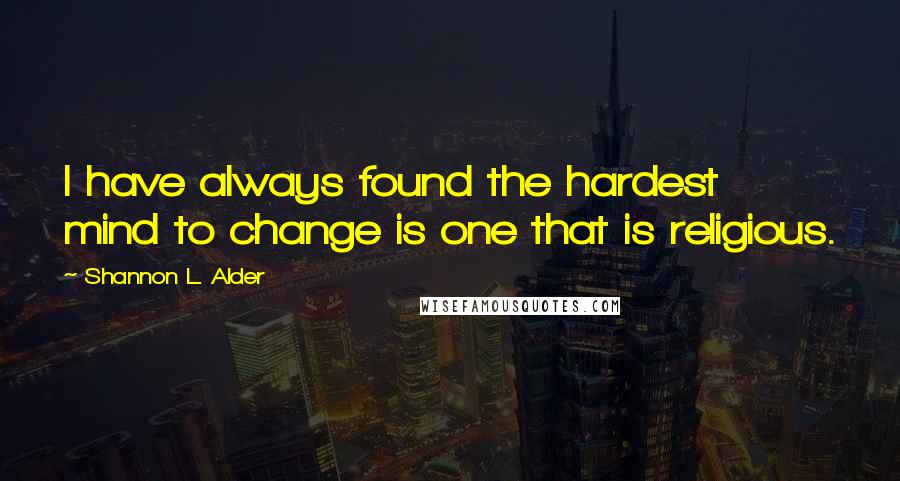 I have always found the hardest mind to change is one that is religious.

~ Shannon L. Alder

WISEFAMOUSQUOTES.COM